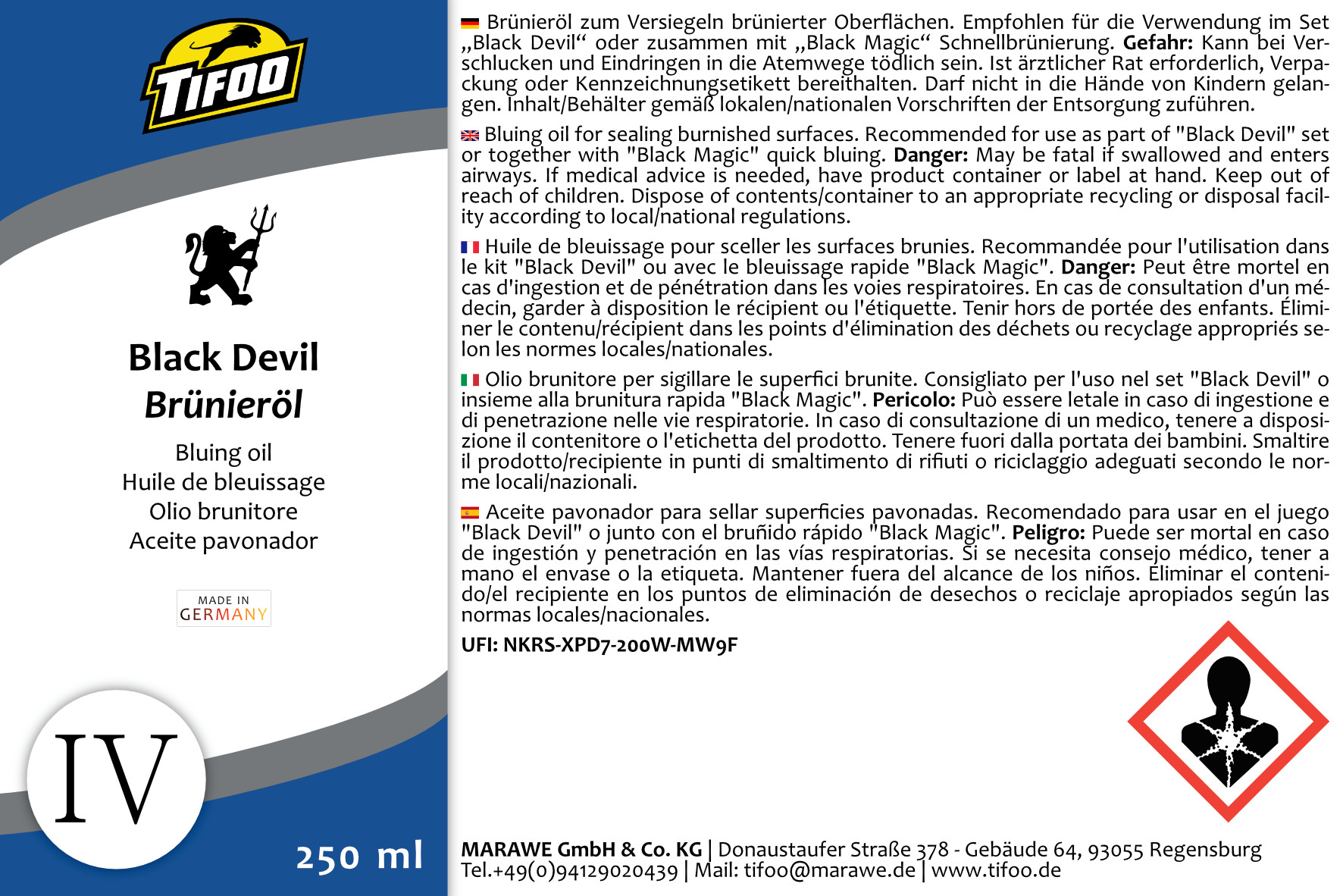 TIFOO

Black Devil
Brünieröl

Bluing oil
Huile de bleuissage
Olio brunitore
Aceite pavonador

MADE IN
GERMANY

IV

250 ml

Brünieröl zum Versiegeln brünierter Oberflächen. Empfohlen für die Verwendung im Set „Black Devil“ oder zusammen mit „Black Magic“ Schnellbrünierung. **Gefahr:** Kann bei Verschlucken und Eindringen in die Atemwege tödlich sein. Ist ärztlicher Rat erforderlich, Verpackung oder Kennzeichnungsetikett bereithalten. Darf nicht in die Hände von Kindern gelangen. Inhalt/Behälter gemäß lokalen/nationalen Vorschriften der Entsorgung zuführen.

Bluing oil for sealing burnished surfaces. Recommended for use as part of "Black Devil" set or together with "Black Magic" quick bluing. **Danger:** May be fatal if swallowed and enters airways. If medical advice is needed, have product container or label at hand. Keep out of reach of children. Dispose of contents/container to an appropriate recycling or disposal facility according to local/national regulations.

Huile de bleuissage pour sceller les surfaces brunies. Recommandée pour l'utilisation dans le kit "Black Devil" ou avec le bleuissage rapide "Black Magic". **Danger:** Peut être mortel en cas d'ingestion et de pénétration dans les voies respiratoires. En cas de consultation d'un médecin, garder à disposition le récipient ou l'étiquette. Tenir hors de portée des enfants. Éliminer le contenu/récipient dans les points d'élimination des déchets ou recyclage appropriés selon les normes locales/nationales.

Olio brunitore per sigillare le superfici brunite. Consigliato per l'uso nel set "Black Devil" o insieme alla brunitura rapida "Black Magic". **Pericolo:** Può essere letale in caso di ingestione e di penetrazione nelle vie respiratorie. In caso di consultazione di un medico, tenere a disposizione il contenitore o l'etichetta del prodotto. Tenere fuori dalla portata dei bambini. Smaltire il prodotto/recipiente in punti di smaltimento di rifiuti o riciclaggio adeguati secondo le norme locali/nazionali.

Aceite pavonador para sellar superficies pavonadas. Recomendado para usar en el juego "Black Devil" o junto con el bruñido rápido "Black Magic". **Peligro:** Puede ser mortal en caso de ingestión y penetración en las vías respiratorias. Si se necesita consejo médico, tener a mano el envase o la etiqueta. Mantener fuera del alcance de los niños. Eliminar el contenido/el recipiente en los puntos de eliminación de desechos o reciclaje apropiados según las normas locales/nacionales.

**UFI: NKRS-XPD7-200W-MW9F**

**MARAWE GmbH & Co. KG** | Donaustaufer Straße 378 - Gebäude 64, 93055 Regensburg
Tel.+49(0)94129020439 | Mail: tifoo@marawe.de | www.tifoo.de